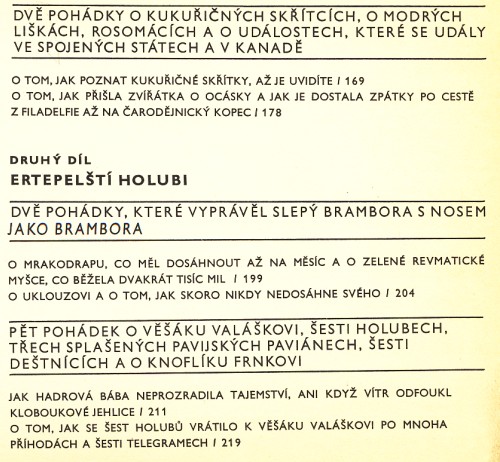 DVĚ POHÁDKY O KUKUŘIČNÝCH SKŘÍTCÍCH, O MODRÝCH LIŠKÁCH, ROSOMÁCÍCH A O UDÁLOSTECH, KTERÉ SE UDÁLY VE SPOJENÝCH STÁTECH A V KANADĚ

O TOM, JAK POZNAT KUKUŘIČNÉ SKŘÍTKY, AŽ JE UVIDÍTE / 169
O TOM, JAK PŘIŠLA ZVÍŘÁTKA O OCÁSKY A JAK JE DOSTALA ZPÁTKY PO CESTĚ Z FILADELFIE AŽ NA ČARODĚJNICKÝ KOPEC / 178

DRUHÝ DÍL
ERTEPELŠTÍ HOLUBI

DVĚ POHÁDKY, KTERÉ VYPRÁVĚL SLEPÝ BRAMBORA S NOSEM JAKO BRAMBORA

O MRAKODRAPU, CO MĚL DOSÁHNOUT AŽ NA MĚSÍC A O ZELENÉ REVMATICKÉ MYŠCE, CO BĚŽELA DVAKRÁT TISÍC MIL / 199
O UKLOUZOVI A O TOM, JAK SKORO NIKDY NEDOSÁHNE SVÉHO / 204

PĚT POHÁDEK O VĚŠÁKU VALÁŠKOVI, ŠESTI HOLUBECH, TŘECH SPLAŠENÝCH PAVIJSKÝCH PAVIÁNECH, ŠESTI DEŠTNÍCÍCH A O KNOFLÍKU FRNKOVI

JAK HADROVÁ BÁBA NEPROZRADILA TAJEMSTVÍ, ANI KDYŽ VÍTR ODFOUKL KLOBOUKOVÉ JEHLICE / 211
O TOM, JAK SE ŠEST HOLUBŮ VRÁTILO K VĚŠÁKU VALÁŠKOVI PO MNOHA PŘÍHODÁCH A ŠESTI TELEGRAMECH / 219